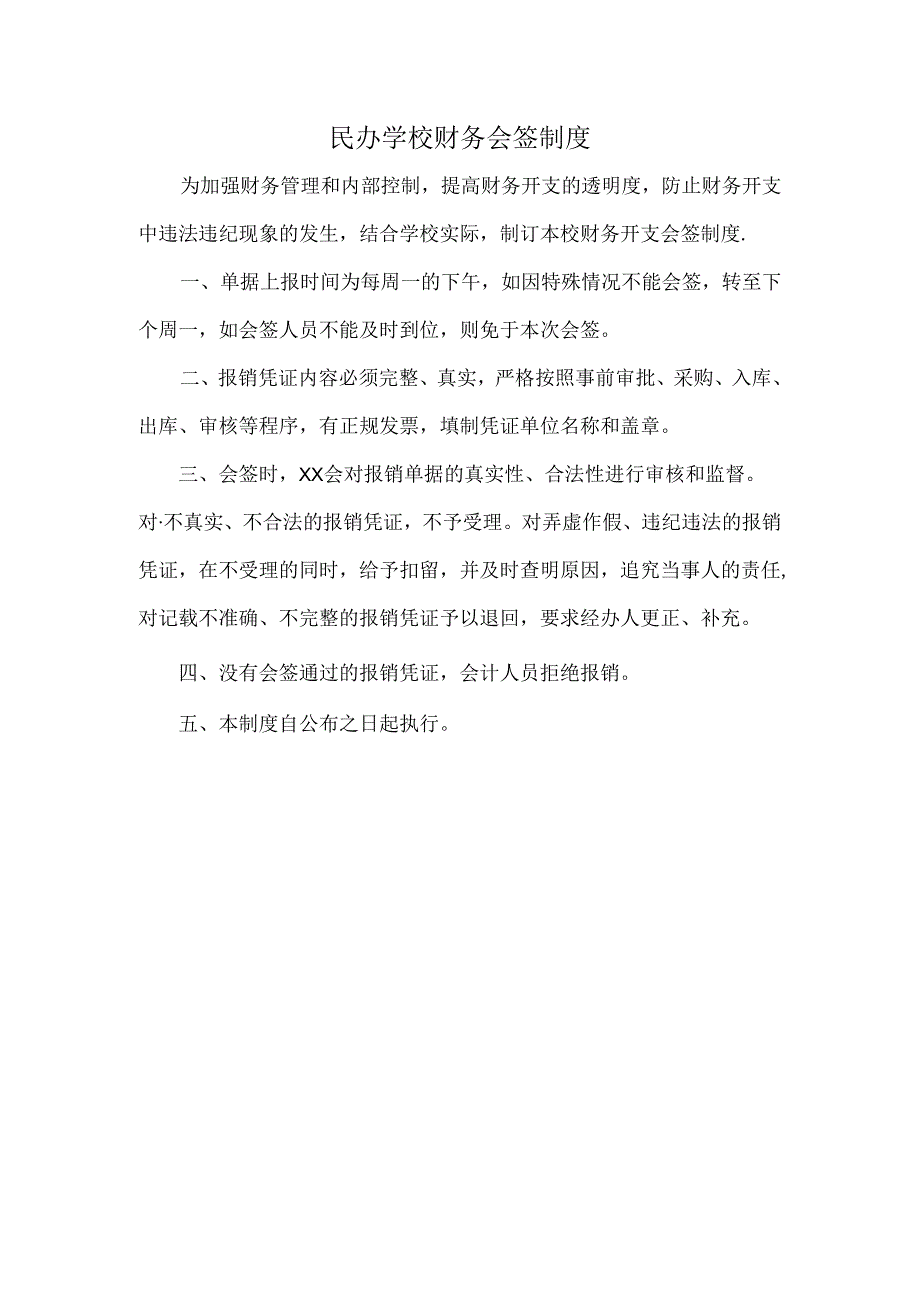 民办学校财务会签制度

为加强财务管理和内部控制，提高财务开支的透明度，防止财务开支中违法违纪现象的发生，结合学校实际，制订本校财务开支会签制度.

一、单据上报时间为每周一的下午，如因特殊情况不能会签，转至下个周一，如会签人员不能及时到位，则免于本次会签。

二、报销凭证内容必须完整、真实，严格按照事前审批、采购、入库、出库、审核等程序，有正规发票，填制凭证单位名称和盖章。

三、会签时，XX会对报销单据的真实性、合法性进行审核和监督。对·不真实、不合法的报销凭证，不予受理。对弄虚作假、违纪违法的报销凭证，在不受理的同时，给予扣留，并及时查明原因，追究当事人的责任,对记载不准确、不完整的报销凭证予以退回，要求经办人更正、补充。

四、没有会签通过的报销凭证，会计人员拒绝报销。

五、本制度自公布之日起执行。